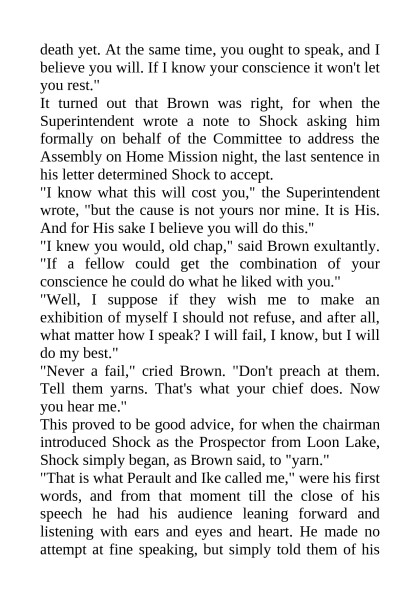 death yet. At the same time, you ought to speak, and I believe you will. If I know your conscience it won't let you rest."

It turned out that Brown was right, for when the Superintendent wrote a note to Shock asking him formally on behalf of the Committee to address the Assembly on Home Mission night, the last sentence in his letter determined Shock to accept.

"I know what this will cost you," the Superintendent wrote, "but the cause is not yours nor mine. It is His. And for His sake I believe you will do this."

"I knew you would, old chap," said Brown exultantly. "If a fellow could get the combination of your conscience he could do what he liked with you."

"Well, I suppose if they wish me to make an exhibition of myself I should not refuse, and after all, what matter how I speak? I will fail, I know, but I will do my best."

"Never a fail," cried Brown. "Don't preach at them. Tell them yarns. That's what your chief does. Now you hear me."

This proved to be good advice, for when the chairman introduced Shock as the Prospector from Loon Lake, Shock simply began, as Brown said, to "yarn."

"That is what Perault and Ike called me," were his first words, and from that moment till the close of his speech he had his audience leaning forward and listening with ears and eyes and heart. He made no attempt at fine speaking, but simply told them of his